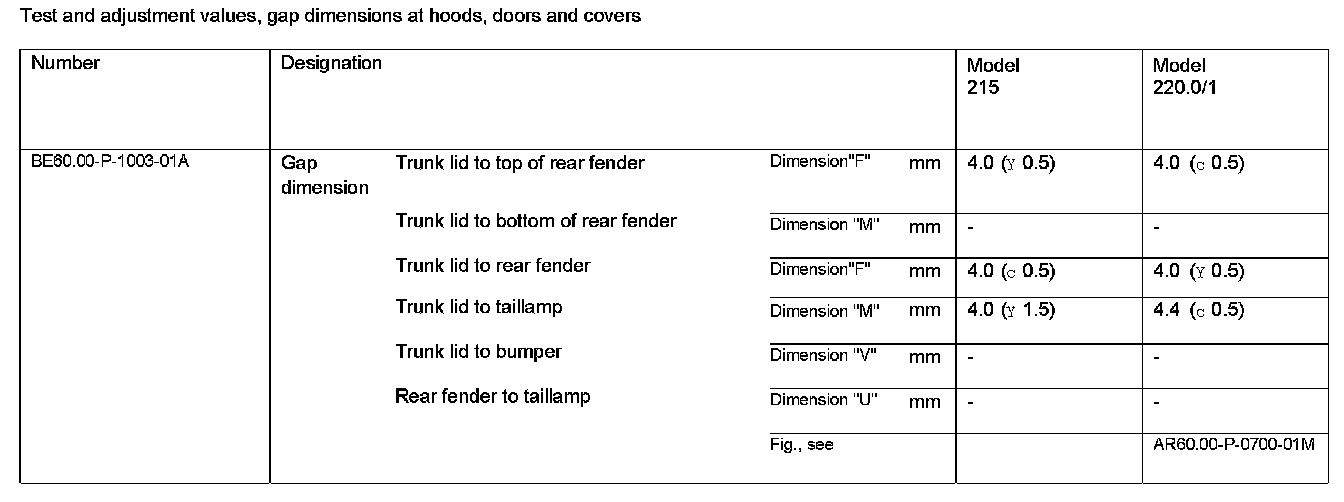 Test and adjustment values, gap dimensions at hoods, doors and covers

| Number | Designation | | | | Model 215 | Model 220.0/1 |
|---|---|---|---|---|---|---|
| BE60.00-P-1003-01A | Gap dimension | Trunk lid to top of rear fender | Dimension"F" | mm | 4.0 (Y 0.5) | 4.0 (c 0.5) |
| | | Trunk lid to bottom of rear fender | Dimension "M" | mm | - | - |
| | | Trunk lid to rear fender | Dimension"F" | mm | 4.0 (c 0.5) | 4.0 (Y 0.5) |
| | | Trunk lid to taillamp | Dimension "M" | mm | 4.0 (Y 1.5) | 4.4 (c 0.5) |
| | | Trunk lid to bumper | Dimension "V" | mm | - | - |
| | | Rear fender to taillamp | Dimension "U" | mm | - | - |
| | | | Fig., see | | | AR60.00-P-0700-01M |